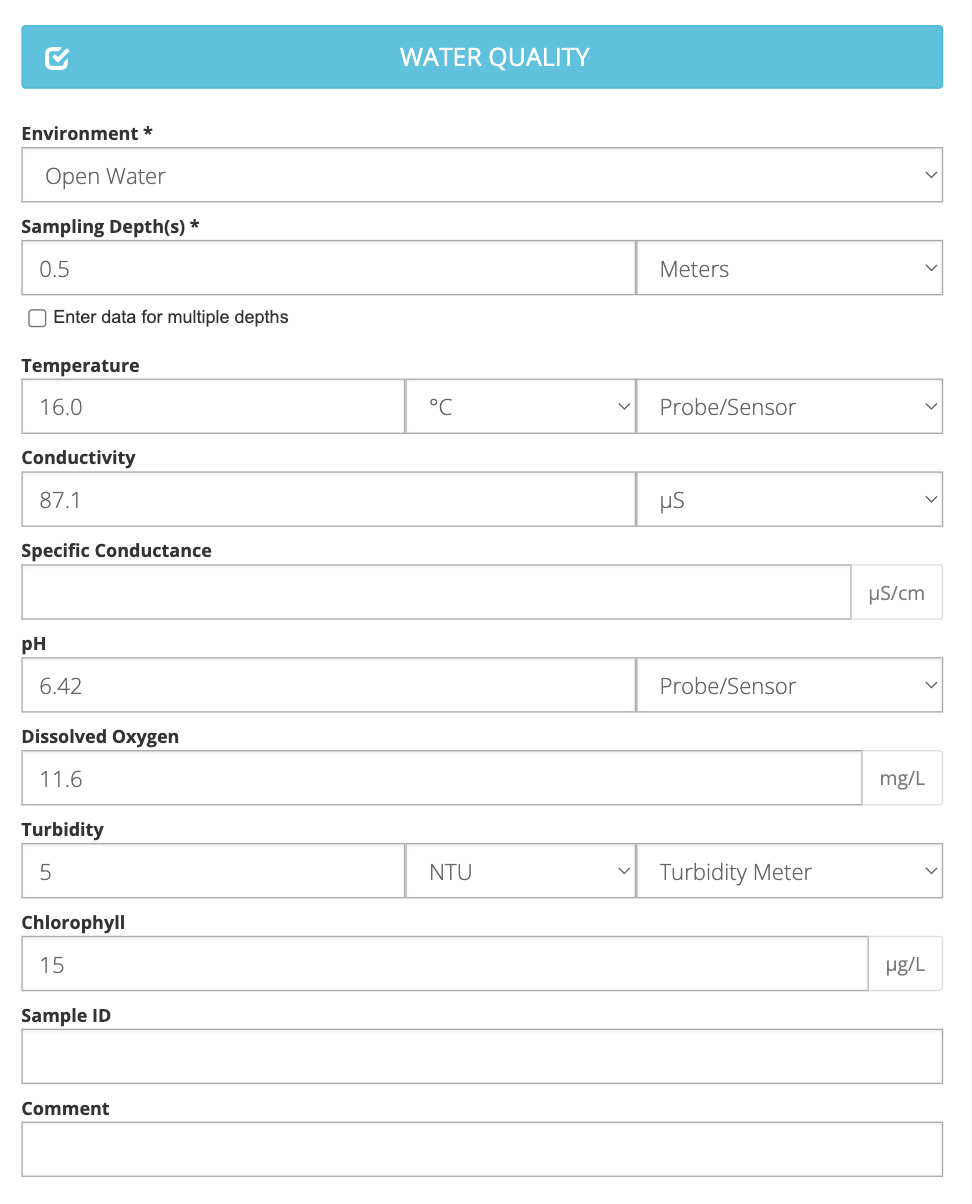 WATER QUALITY

Environment *
Open Water

Sampling Depth(s) *
0.5
Meters

Enter data for multiple depths

Temperature
16.0
°C
Probe/Sensor

Conductivity
87.1
μS

Specific Conductance
μS/cm

pH
6.42
Probe/Sensor

Dissolved Oxygen
11.6
mg/L

Turbidity
5
NTU
Turbidity Meter

Chlorophyll
15
μg/L

Sample ID

Comment